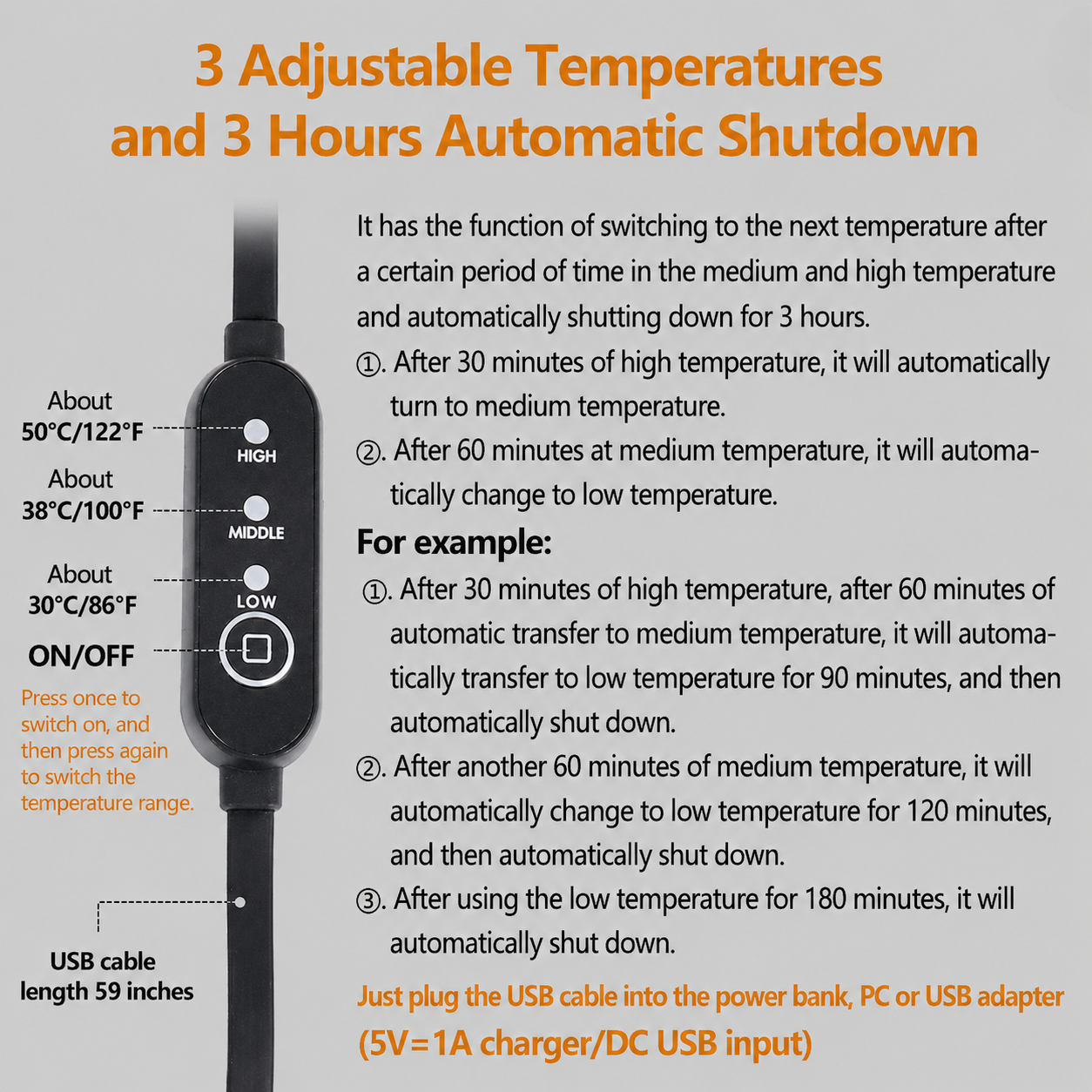 3 Adjustable Temperatures and 3 Hours Automatic Shutdown

About
50°C/122°F

HIGH

About
38°C/100°F

MIDDLE

About
30°C/86°F

LOW

ON/OFF

Press once to switch on, and then press again to switch the temperature range.

USB cable length 59 inches

It has the function of switching to the next temperature after a certain period of time in the medium and high temperature and automatically shutting down for 3 hours.

①. After 30 minutes of high temperature, it will automatically turn to medium temperature.

②. After 60 minutes at medium temperature, it will automatically change to low temperature.

For example:

①. After 30 minutes of high temperature, after 60 minutes of automatic transfer to medium temperature, it will automatically transfer to low temperature for 90 minutes, and then automatically shut down.

②. After another 60 minutes of medium temperature, it will automatically change to low temperature for 120 minutes, and then automatically shut down.

③. After using the low temperature for 180 minutes, it will automatically shut down.

Just plug the USB cable into the power bank, PC or USB adapter (5V=1A charger/DC USB input)